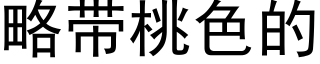 略带桃色的